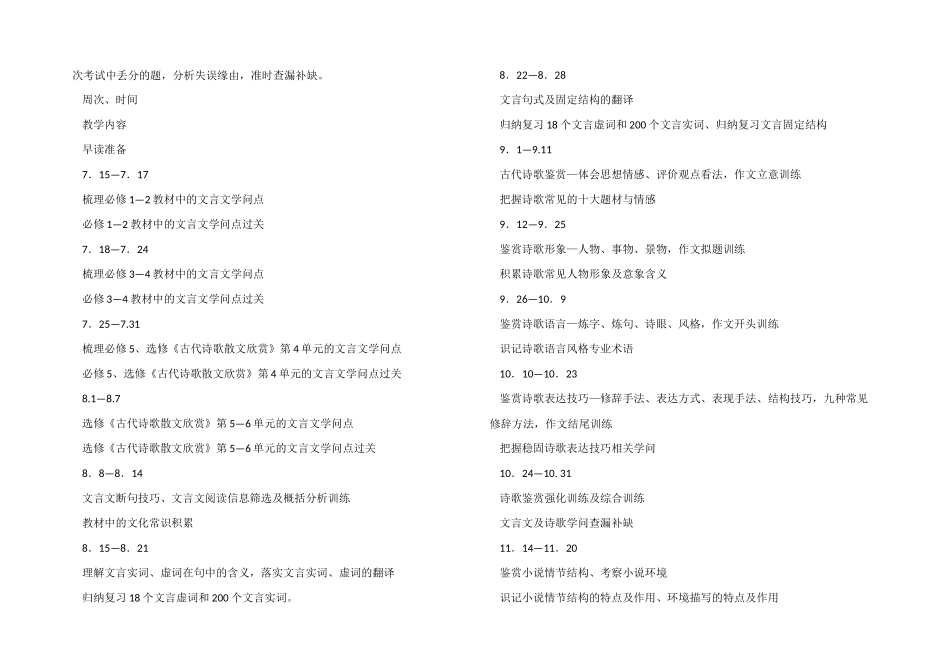 次考试中丢分的题，分析失误缘由，准时查漏补缺。

周次、时间

教学内容

早读准备

7．15—7．17

梳理必修1—2教材中的文言文学问点

必修1—2教材中的文言文学问点过关

7．18—7．24

梳理必修3—4教材中的文言文学问点

必修3—4教材中的文言文学问点过关

7．25—7.31

梳理必修5、选修《古代诗歌散文欣赏》第4单元的文言文学问点

必修5、选修《古代诗歌散文欣赏》第4单元的文言文学问点过关

8.1—8.7

选修《古代诗歌散文欣赏》第5—6单元的文言文学问点

选修《古代诗歌散文欣赏》第5—6单元的文言文学问点过关

8．8—8．14

文言文断句技巧、文言文阅读信息筛选及概括分析训练

教材中的文化常识积累

8．15—8．21

理解文言实词、虚词在句中的含义，落实文言实词、虚词的翻译

归纳复习18个文言虚词和200个文言实词。

8．22—8．28

文言句式及固定结构的翻译

归纳复习18个文言虚词和200个文言实词、归纳复习文言固定结构

9．1—9.11

古代诗歌鉴赏—体会思想情感、评价观点看法，作文立意训练

把握诗歌常见的十大题材与情感

9．12—9．25

鉴赏诗歌形象—人物、事物、景物，作文拟题训练

积累诗歌常见人物形象及意象含义

9．26—10．9

鉴赏诗歌语言—炼字、炼句、诗眼、风格，作文开头训练

识记诗歌语言风格专业术语

10．10—10．23

鉴赏诗歌表达技巧—修辞手法、表达方式、表现手法、结构技巧，九种常见修辞方法，作文结尾训练

把握稳固诗歌表达技巧相关学问

10．24—10.31

诗歌鉴赏强化训练及综合训练

文言文及诗歌学问查漏补缺

11．14—11．20

鉴赏小说情节结构、考察小说环境

识记小说情节结构的特点及作用、环境描写的特点及作用